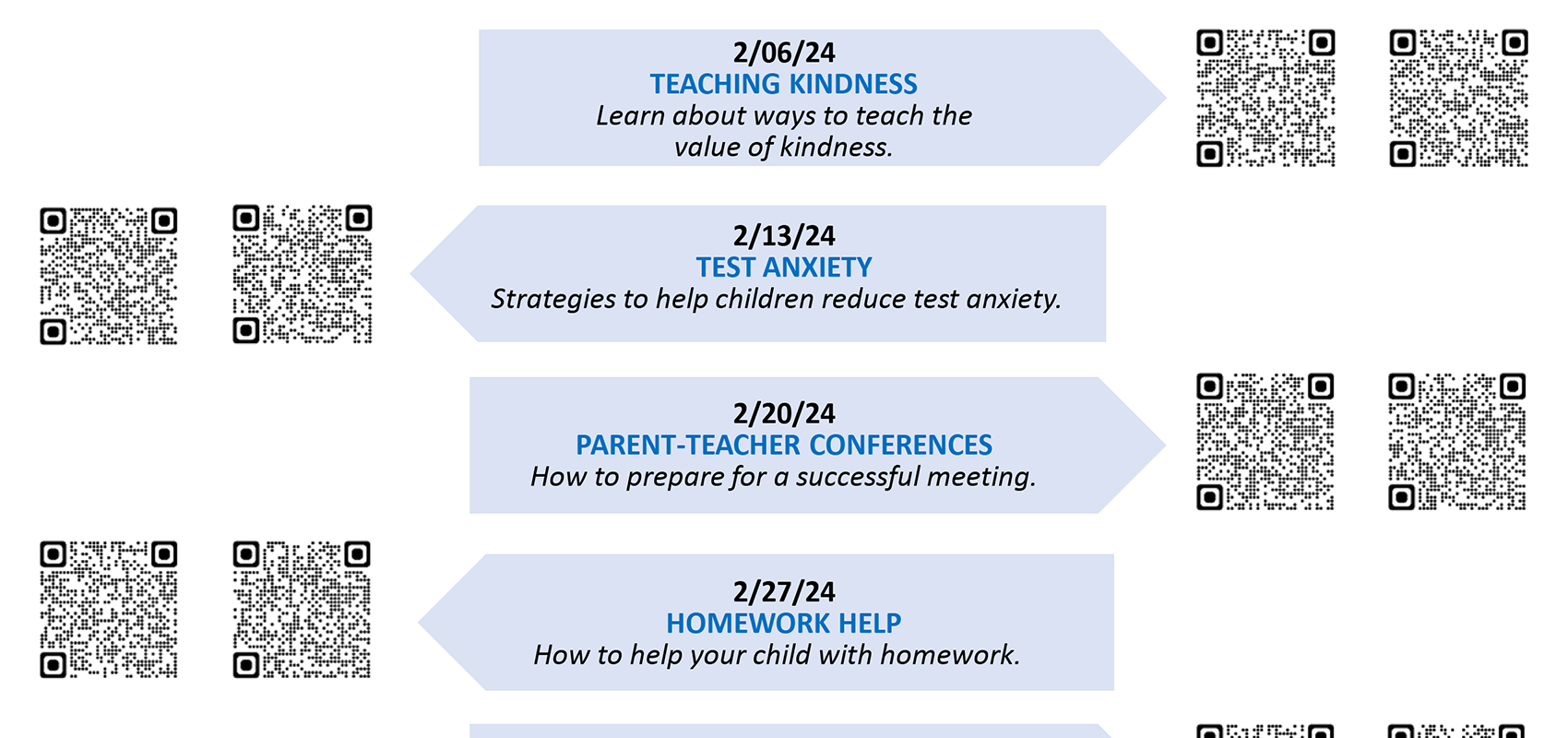 2/06/24
TEACHING KINDNESS
Learn about ways to teach the value of kindness.

2/13/24
TEST ANXIETY
Strategies to help children reduce test anxiety.

2/20/24
PARENT-TEACHER CONFERENCES
How to prepare for a successful meeting.

2/27/24
HOMEWORK HELP
How to help your child with homework.